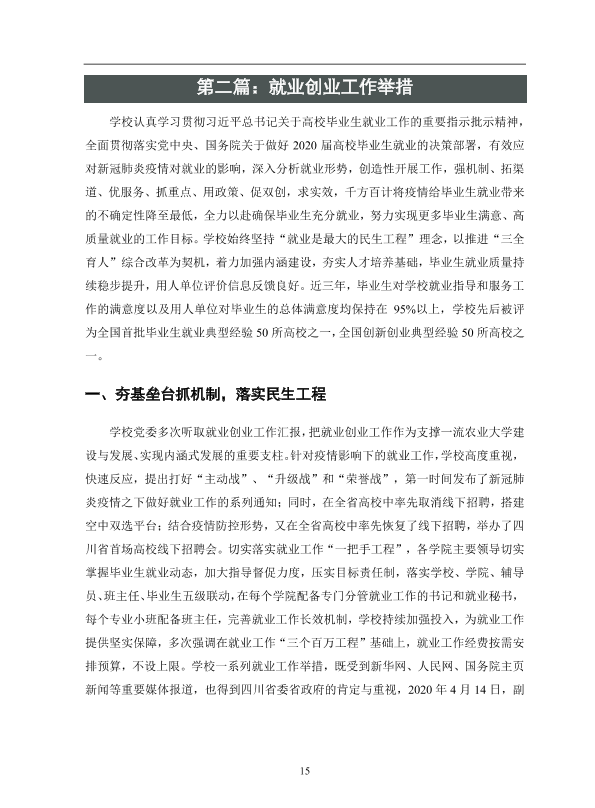 第二篇：就业创业工作举措

学校认真学习贯彻习近平总书记关于高校毕业生就业工作的重要指示批示精神，全面贯彻落实党中央、国务院关于做好2020届高校毕业生就业的决策部署，有效应对新冠肺炎疫情对就业的影响，深入分析就业形势，创造性开展工作，强机制、拓渠道、优服务、抓重点、用政策、促双创，求实效，千方百计将疫情给毕业生就业带来的不确定性降至最低，全力以赴确保毕业生充分就业，努力实现更多毕业生满意、高质量就业的工作目标。学校始终坚持“就业是最大的民生工程”理念，以推进“三全育人”综合改革为契机，着力加强内涵建设，夯实人才培养基础，毕业生就业质量持续稳步提升，用人单位评价信息反馈良好。近三年，毕业生对学校就业指导和服务工作的满意度以及用人单位对毕业生的总体满意度均保持在95%以上，学校先后被评为全国首批毕业生就业典型经验50所高校之一，全国创新创业典型经验50所高校之一。

一、夯基垒台抓机制，落实民生工程

学校党委多次听取就业创业工作汇报，把就业创业工作作为支撑一流农业大学建设与发展、实现内涵式发展的重要支柱。针对疫情影响下的就业工作，学校高度重视，快速反应，提出打好“主动战”、“升级战”和“荣誉战”，第一时间发布了新冠肺炎疫情之下做好就业工作的系列通知；同时，在全省高校中率先取消线下招聘，搭建空中双选平台；结合疫情防控形势，又在全省高校中率先恢复了线下招聘，举办了四川省首场高校线下招聘会。切实落实就业工作“一把手工程”，各学院主要领导切实掌握毕业生就业动态，加大指导督促力度，压实目标责任制，落实学校、学院、辅导员、班主任、毕业生五级联动，在每个学院配备专门分管就业工作的书记和就业秘书，每个专业小班配备班主任，完善就业工作长效机制，学校持续加强投入，为就业工作提供坚实保障，多次强调在就业工作“三个百万工程”基础上，就业工作经费按需安排预算，不设上限。学校一系列就业工作举措，既受到新华网、人民网、国务院主页新闻等重要媒体报道，也得到四川省委省政府的肯定与重视，2020年4月14日，副

15